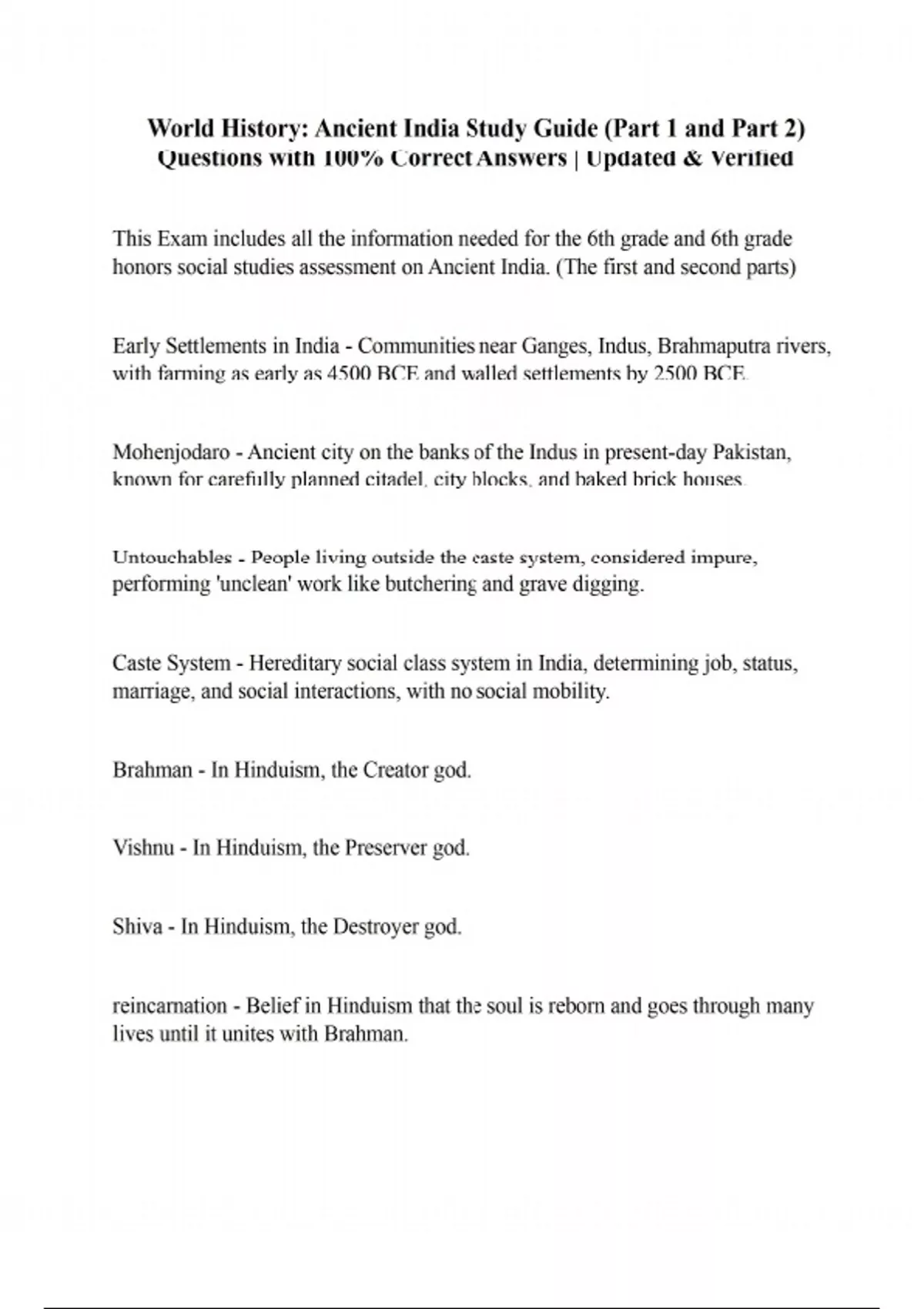 World History: Ancient India Study Guide (Part 1 and Part 2) Questions with 100% Correct Answers | Updated & Verified

This Exam includes all the information needed for the 6th grade and 6th grade honors social studies assessment on Ancient India. (The first and second parts)

Early Settlements in India - Communities near Ganges, Indus, Brahmaputra rivers, with farming as early as 4500 BCE and walled settlements by 2500 BCE.

Mohenjodaro - Ancient city on the banks of the Indus in present-day Pakistan, known for carefully planned citadel, city blocks, and baked brick houses.

Untouchables - People living outside the caste system, considered impure, performing 'unclean' work like butchering and grave digging.

Caste System - Hereditary social class system in India, determining job, status, marriage, and social interactions, with no social mobility.

Brahman - In Hinduism, the Creator god.

Vishnu - In Hinduism, the Preserver god.

Shiva - In Hinduism, the Destroyer god.

reincarnation - Belief in Hinduism that the soul is reborn and goes through many lives until it unites with Brahman.